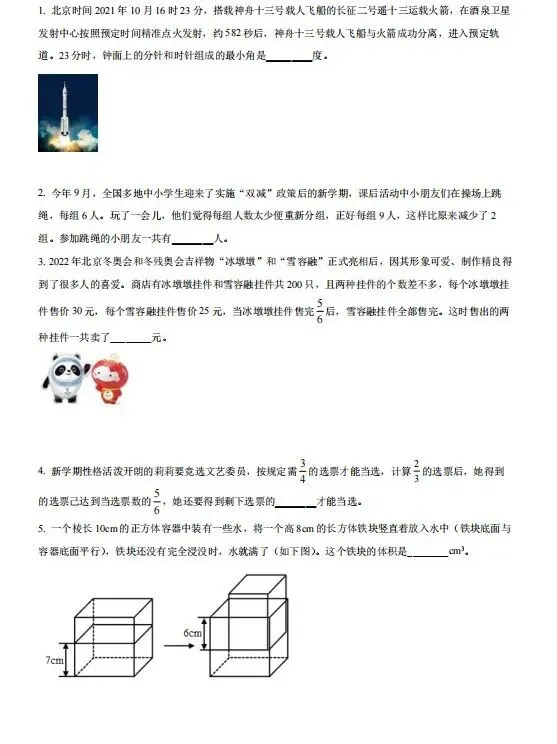 1. 北京时间 2021 年 10 月 16 时 23 分，搭载神舟十三号载人飞船的长征二号遥十三运载火箭，在酒泉卫星发射中心按照预定时间精准点火发射，约 582 秒后，神舟十三号载人飞船与火箭成功分离，进入预定轨道。23 分时，钟面上的分针和时针组成的最小角是________度。

2. 今年 9 月，全国多地中小学生迎来了实施“双减”政策后的新学期，课后活动中小朋友们在操场上跳绳，每组 6 人。玩了一会儿，他们觉得每组人数太少便重新分组，正好每组 9 人，这样比原来减少了 2 组。参加跳绳的小朋友一共有________人。

3. 2022 年北京冬奥会和冬残奥会吉祥物“冰墩墩”和“雪容融”正式亮相后，因其形象可爱、制作精良得到了很多人的喜爱。商店有冰墩墩挂件和雪容融挂件共 200 只，且两种挂件的个数差不多，每个冰墩墩挂件售价 30 元，每个雪容融挂件售价 25 元，当冰墩墩挂件售完$\frac{5}{6}$后，雪容融挂件全部售完。这时售出的两种挂件一共卖了________元。

4. 新学期性格活泼开朗的莉莉要竞选文艺委员，按规定需$\frac{3}{4}$的选票才能当选，计算$\frac{2}{3}$的选票后，她得到的选票已达到当选票数的$\frac{5}{6}$，她还要得到剩下选票的________才能当选。

5. 一个棱长 10cm 的正方体容器中装有一些水，将一个高 8cm 的长方体铁块竖直着放入水中（铁块底面与容器底面平行），铁块还没有完全浸没时，水就满了（如下图）。这个铁块的体积是________$cm^3$。

7cm

6cm